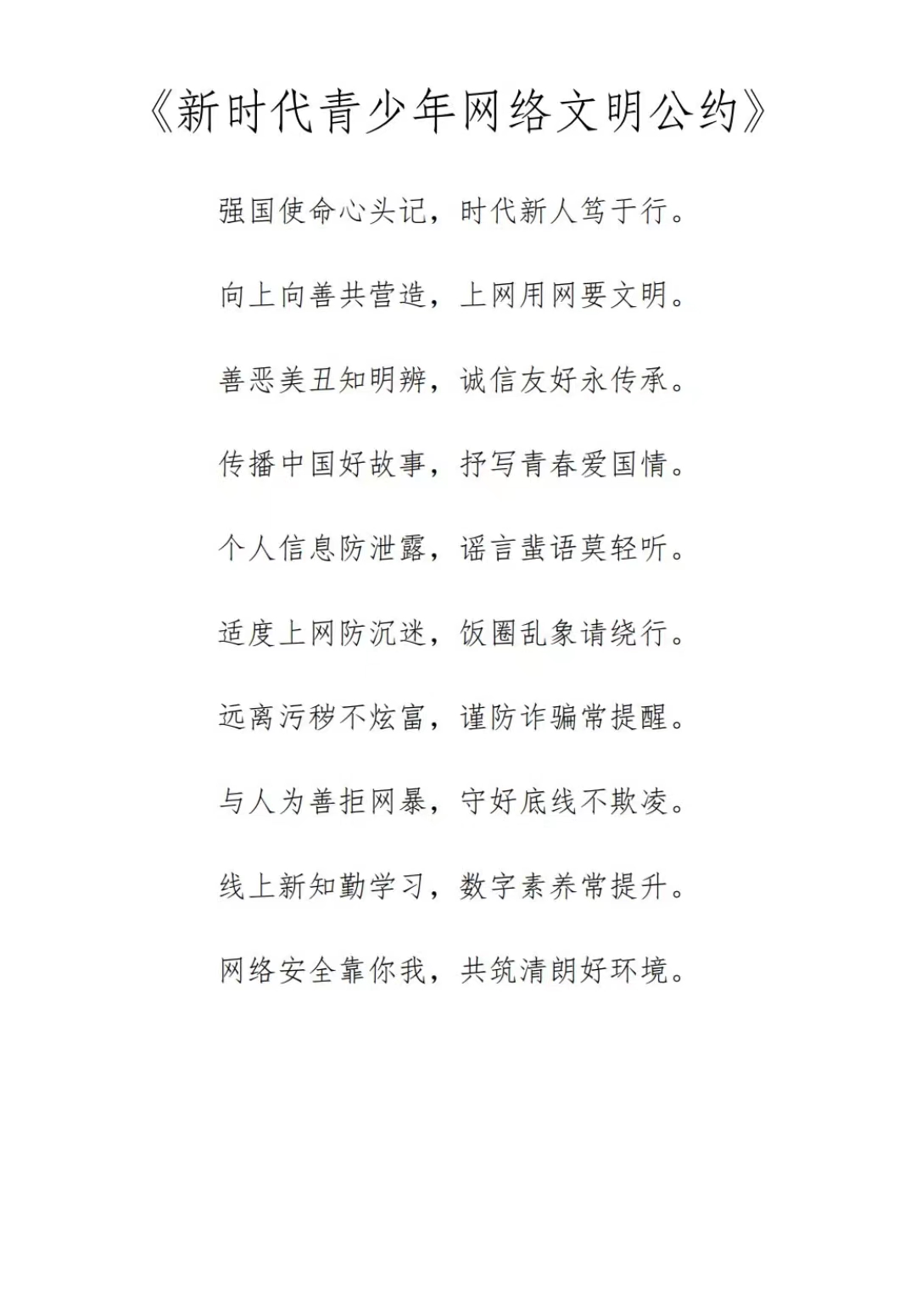 《新时代青少年网络文明公约》

强国使命心头记，时代新人笃于行。

向上向善共营造，上网用网要文明。

善恶美丑知明辨，诚信友好永传承。

传播中国好故事，抒写青春爱国情。

个人信息防泄露，谣言蜚语莫轻听。

适度上网防沉迷，饭圈乱象请绕行。

远离污秽不炫富，谨防诈骗常提醒。

与人为善拒网暴，守好底线不欺凌。

线上新知勤学习，数字素养常提升。

网络安全靠你我，共筑清朗好环境。